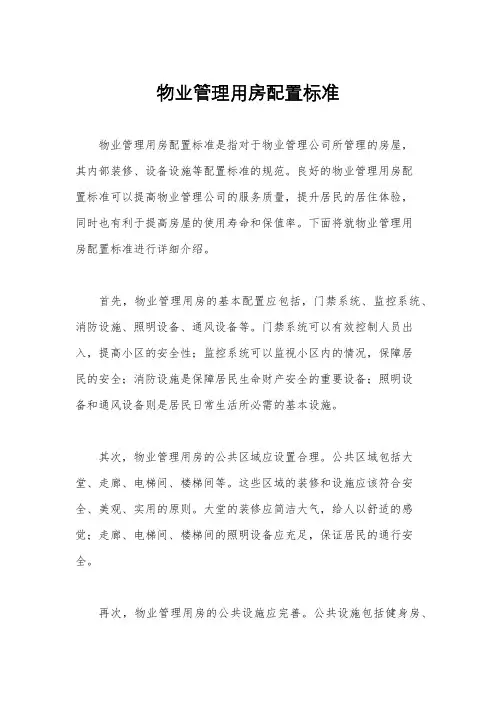 物业管理用房配置标准

物业管理用房配置标准是指对于物业管理公司所管理的房屋，其内部装修、设备设施等配置标准的规范。良好的物业管理用房配置标准可以提高物业管理公司的服务质量，提升居民的居住体验，同时也有利于提高房屋的使用寿命和保值率。下面将就物业管理用房配置标准进行详细介绍。

首先，物业管理用房的基本配置应包括，门禁系统、监控系统、消防设施、照明设备、通风设备等。门禁系统可以有效控制人员出入，提高小区的安全性；监控系统可以监视小区内的情况，保障居民的安全；消防设施是保障居民生命财产安全的重要设备；照明设备和通风设备则是居民日常生活所必需的基本设施。

其次，物业管理用房的公共区域应设置合理。公共区域包括大堂、走廊、电梯间、楼梯间等。这些区域的装修和设施应该符合安全、美观、实用的原则。大堂的装修应简洁大气，给人以舒适的感觉；走廊、电梯间、楼梯间的照明设备应充足，保证居民的通行安全。

再次，物业管理用房的公共设施应完善。公共设施包括健身房、